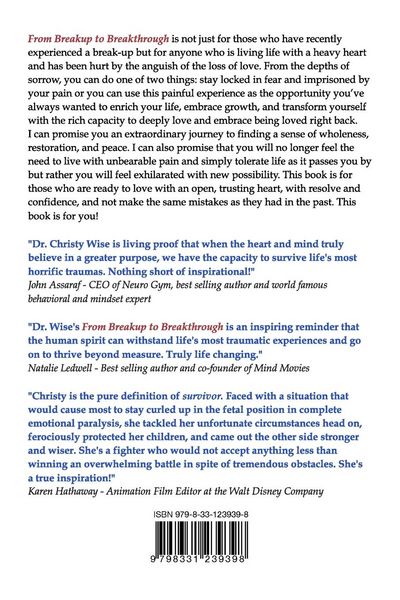 From Breakup to Breakthrough is not just for those who have recently experienced a break-up but for anyone who is living life with a heavy heart and has been hurt by the anguish of the loss of love. From the depths of sorrow, you can do one of two things: stay locked in fear and imprisoned by your pain or you can use this painful experience as the opportunity you've always wanted to enrich your life, embrace growth, and transform yourself with the rich capacity to deeply love and embrace being loved right back. I can promise you an extraordinary journey to finding a sense of wholeness, restoration, and peace. I can also promise that you will no longer feel the need to live with unbearable pain and simply tolerate life as it passes you by but rather you will feel exhilarated with new possibility. This book is for those who are ready to love with an open, trusting heart, with resolve and confidence, and not make the same mistakes as they had in the past. This book is for you!

"Dr. Christy Wise is living proof that when the heart and mind truly believe in a greater purpose, we have the capacity to survive life's most horrific traumas. Nothing short of inspirational!"
John Assaraf - CEO of Neuro Gym, best selling author and world famous behavioral and mindset expert

"Dr. Wise's From Breakup to Breakthrough is an inspiring reminder that the human spirit can withstand life's most traumatic experiences and go on to thrive beyond measure. Truly life changing."
Natalie Ledwell - Best selling author and co-founder of Mind Movies

"Christy is the pure definition of survivor. Faced with a situation that would cause most to stay curled up in the fetal position in complete emotional paralysis, she tackled her unfortunate circumstances head on, ferociously protected her children, and came out the other side stronger and wiser. She's a fighter who would not accept anything less than winning an overwhelming battle in spite of tremendous obstacles. She's a true inspiration!"
Karen Hathaway - Animation Film Editor at the Walt Disney Company

ISBN 979-8-33-123939-8

9 798331 239398